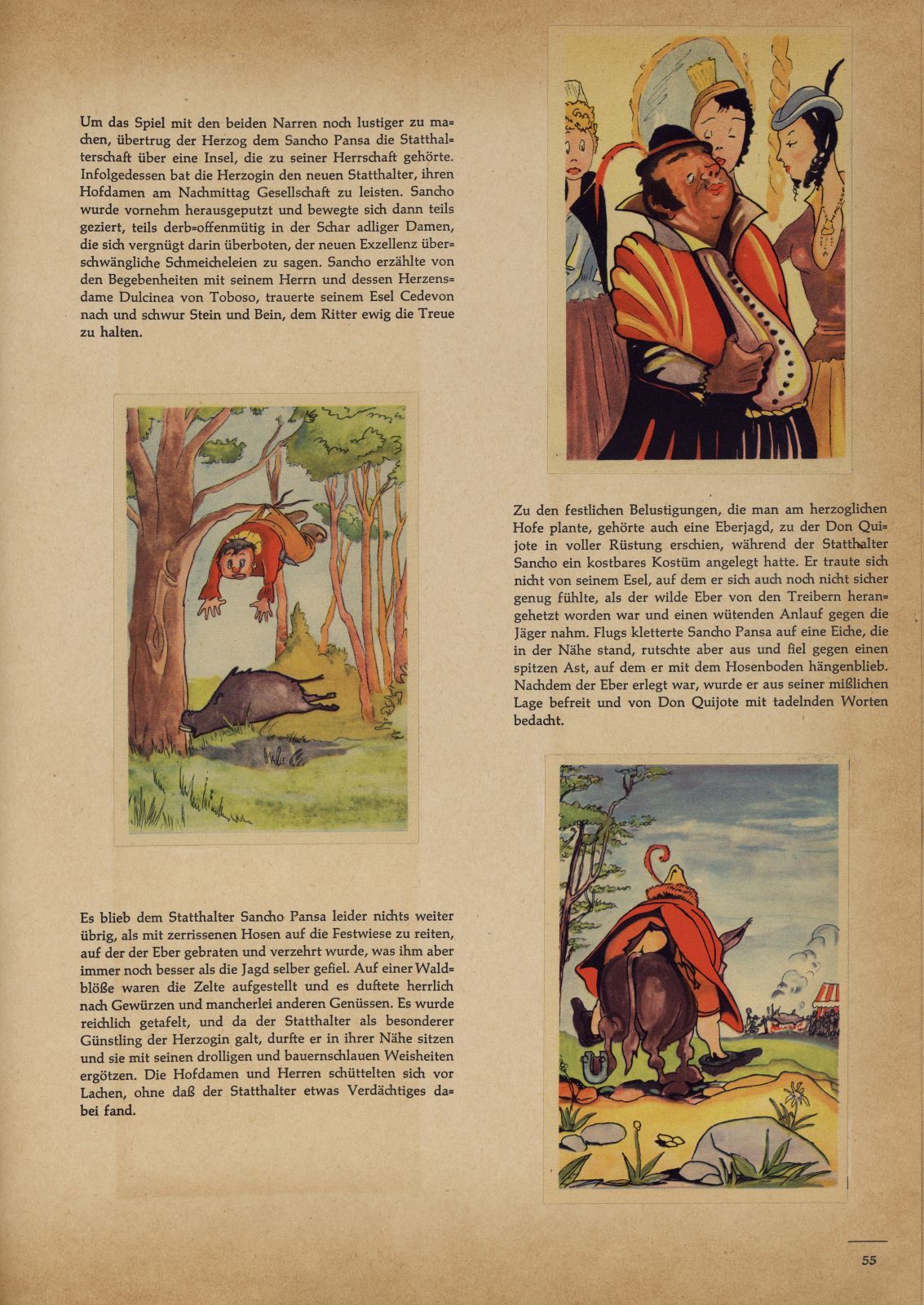 Um das Spiel mit den beiden Narren noch lustiger zu machen, übertrug der Herzog dem Sancho Pansa die Statthalterschaft über eine Insel, die zu seiner Herrschaft gehörte. Infolgedessen bat die Herzogin den neuen Statthalter, ihren Hofdamen am Nachmittag Gesellschaft zu leisten. Sancho wurde vornehm herausgeputzt und bewegte sich dann teils geziert, teils derb=offenmütig in der Schar adliger Damen, die sich vergnügt darin überboten, der neuen Exzellenz überschwängliche Schmeicheleien zu sagen. Sancho erzählte von den Begebenheiten mit seinem Herrn und dessen Herzensdame Dulcinea von Toboso, trauerte seinem Esel Cedevon nach und schwur Stein und Bein, dem Ritter ewig die Treue zu halten.

Zu den festlichen Belustigungen, die man am herzoglichen Hofe plante, gehörte auch eine Eberjagd, zu der Don Quijote in voller Rüstung erschien, während der Statthalter Sancho ein kostbares Kostüm angelegt hatte. Er traute sich nicht von seinem Esel, auf dem er sich auch noch nicht sicher genug fühlte, als der wilde Eber von den Treibern herangehetzt worden war und einen wütenden Anlauf gegen die Jäger nahm. Flugs kletterte Sancho Pansa auf eine Eiche, die in der Nähe stand, rutschte aber aus und fiel gegen einen spitzen Ast, auf dem er mit dem Hosenboden hängenblieb. Nachdem der Eber erlegt war, wurde er aus seiner mißlichen Lage befreit und von Don Quijote mit tadelnden Worten bedacht.

Es blieb dem Statthalter Sancho Pansa leider nichts weiter übrig, als mit zerrissenen Hosen auf die Festwiese zu reiten, auf der der Eber gebraten und verzehrt wurde, was ihm aber immer noch besser als die Jagd selber gefiel. Auf einer Waldblöße waren die Zelte aufgestellt und es duftete herrlich nach Gewürzen und mancherlei anderen Genüssen. Es wurde reichlich getafelt, und da der Statthalter als besonderer Günstling der Herzogin galt, durfte er in ihrer Nähe sitzen und sie mit seinen drolligen und bauernschlauen Weisheiten ergötzen. Die Hofdamen und Herren schüttelten sich vor Lachen, ohne daß der Statthalter etwas Verdächtiges dabei fand.

55